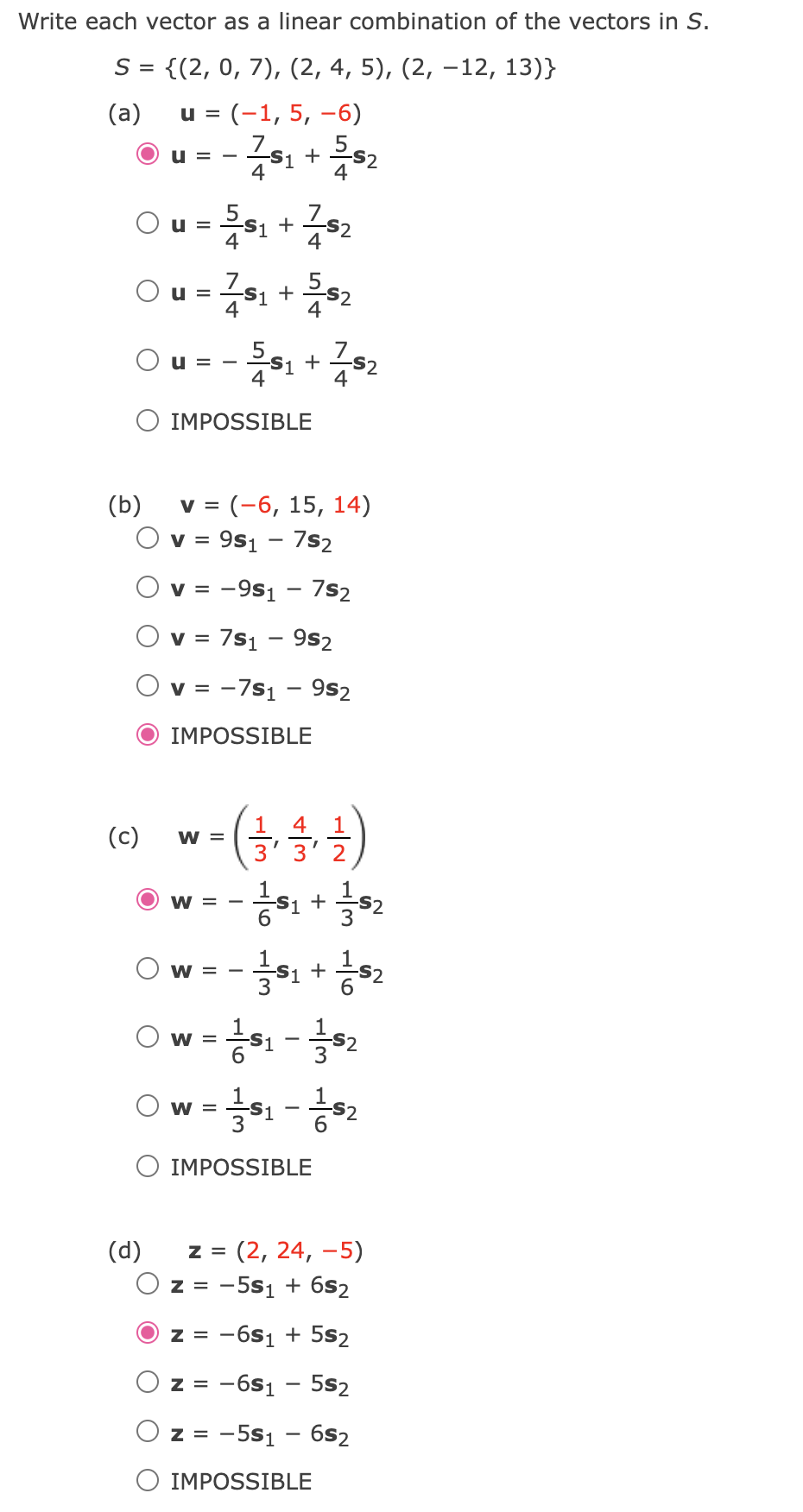 Write each vector as a linear combination of the vectors in $S$.

$S = \{(2, 0, 7), (2, 4, 5), (2, -12, 13)\}$

(a) $\mathbf{u} = (-1, 5, -6)$

$\mathbf{u} = -\frac{7}{4}\mathbf{s}_1 + \frac{5}{4}\mathbf{s}_2$

$\mathbf{u} = \frac{5}{4}\mathbf{s}_1 + \frac{7}{4}\mathbf{s}_2$

$\mathbf{u} = \frac{7}{4}\mathbf{s}_1 + \frac{5}{4}\mathbf{s}_2$

$\mathbf{u} = -\frac{5}{4}\mathbf{s}_1 + \frac{7}{4}\mathbf{s}_2$

IMPOSSIBLE

(b) $\mathbf{v} = (-6, 15, 14)$

$\mathbf{v} = 9\mathbf{s}_1 - 7\mathbf{s}_2$

$\mathbf{v} = -9\mathbf{s}_1 - 7\mathbf{s}_2$

$\mathbf{v} = 7\mathbf{s}_1 - 9\mathbf{s}_2$

$\mathbf{v} = -7\mathbf{s}_1 - 9\mathbf{s}_2$

IMPOSSIBLE

(c) $\mathbf{w} = \left(\frac{1}{3}, \frac{4}{3}, \frac{1}{2}\right)$

$\mathbf{w} = -\frac{1}{6}\mathbf{s}_1 + \frac{1}{3}\mathbf{s}_2$

$\mathbf{w} = -\frac{1}{3}\mathbf{s}_1 + \frac{1}{6}\mathbf{s}_2$

$\mathbf{w} = \frac{1}{6}\mathbf{s}_1 - \frac{1}{3}\mathbf{s}_2$

$\mathbf{w} = \frac{1}{3}\mathbf{s}_1 - \frac{1}{6}\mathbf{s}_2$

IMPOSSIBLE

(d) $\mathbf{z} = (2, 24, -5)$

$\mathbf{z} = -5\mathbf{s}_1 + 6\mathbf{s}_2$

$\mathbf{z} = -6\mathbf{s}_1 + 5\mathbf{s}_2$

$\mathbf{z} = -6\mathbf{s}_1 - 5\mathbf{s}_2$

$\mathbf{z} = -5\mathbf{s}_1 - 6\mathbf{s}_2$

IMPOSSIBLE